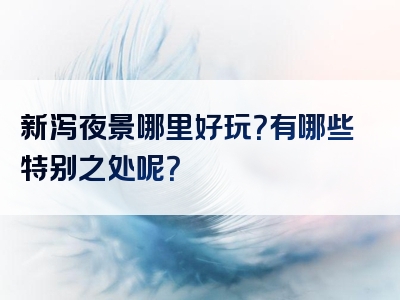 新泻夜景哪里好玩?有哪些特别之处呢?